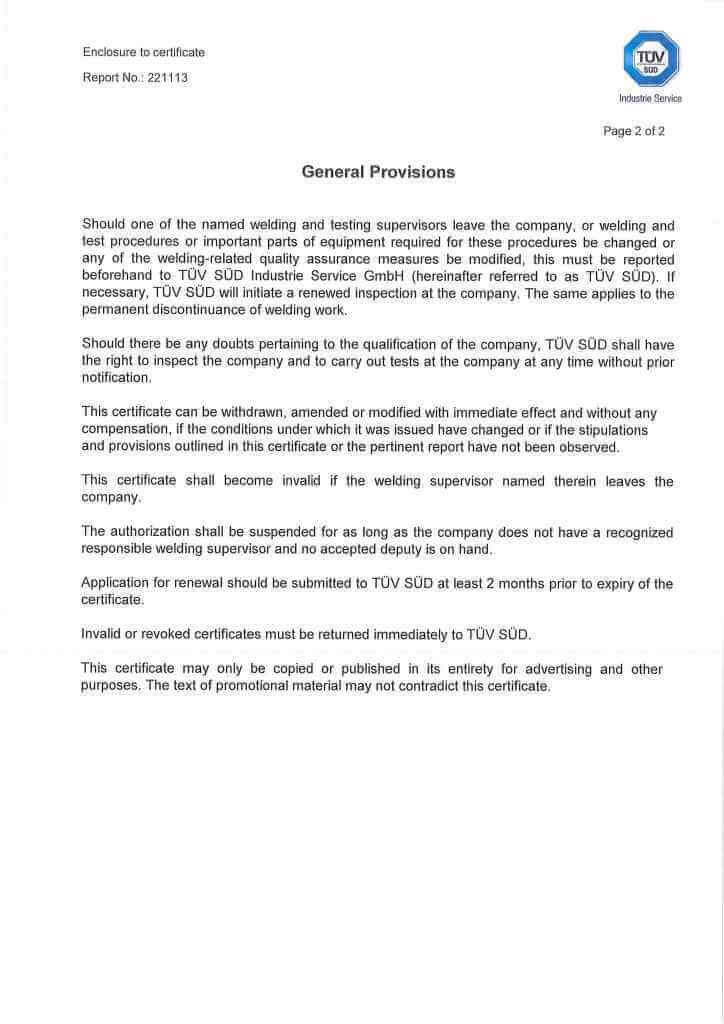 Enclosure to certificate

Report No.: 221113

TÜV SÜD

Industrie Service

Page 2 of 2

General Provisions

Should one of the named welding and testing supervisors leave the company, or welding and test procedures or important parts of equipment required for these procedures be changed or any of the welding-related quality assurance measures be modified, this must be reported beforehand to TÜV SÜD Industrie Service GmbH (hereinafter referred to as TÜV SÜD). If necessary, TÜV SÜD will initiate a renewed inspection at the company. The same applies to the permanent discontinuance of welding work.

Should there be any doubts pertaining to the qualification of the company, TÜV SÜD shall have the right to inspect the company and to carry out tests at the company at any time without prior notification.

This certificate can be withdrawn, amended or modified with immediate effect and without any compensation, if the conditions under which it was issued have changed or if the stipulations and provisions outlined in this certificate or the pertinent report have not been observed.

This certificate shall become invalid if the welding supervisor named therein leaves the company.

The authorization shall be suspended for as long as the company does not have a recognized responsible welding supervisor and no accepted deputy is on hand.

Application for renewal should be submitted to TÜV SÜD at least 2 months prior to expiry of the certificate.

Invalid or revoked certificates must be returned immediately to TÜV SÜD.

This certificate may only be copied or published in its entirety for advertising and other purposes. The text of promotional material may not contradict this certificate.